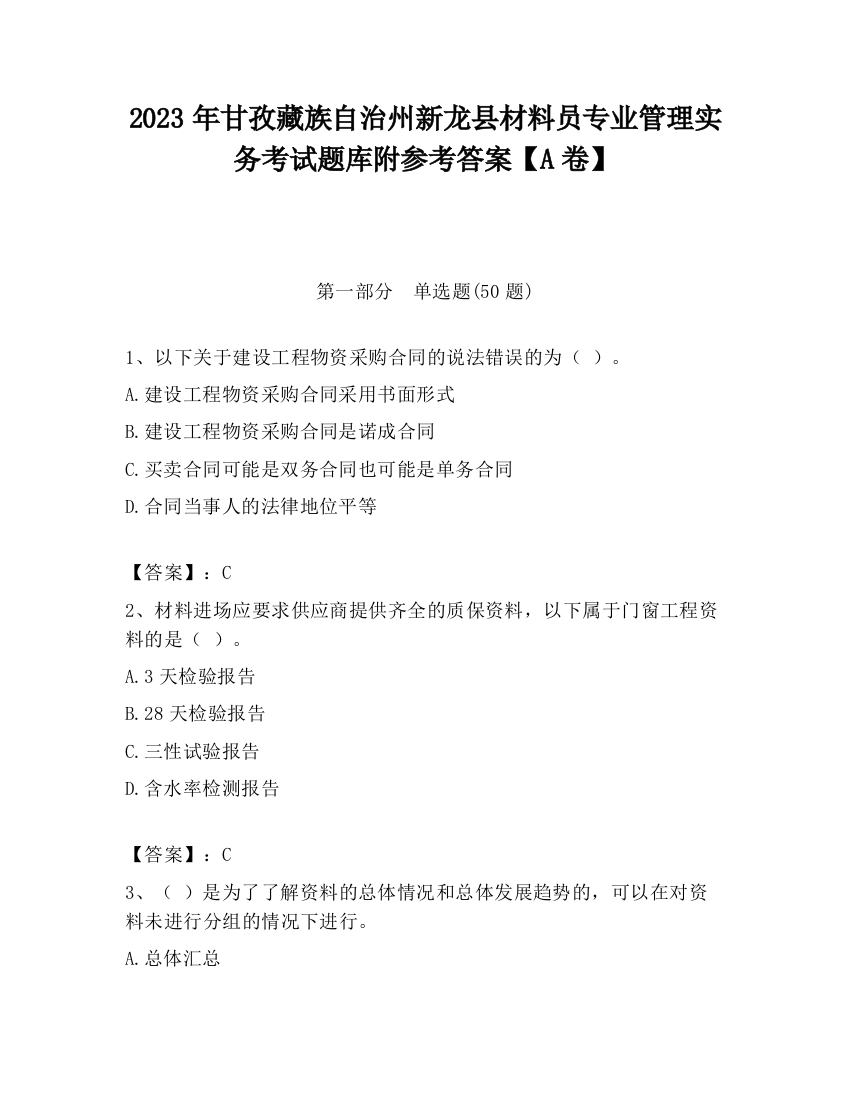 2023 年甘孜藏族自治州新龙县材料员专业管理实务考试题库附参考答案【A 卷】

第一部分 单选题(50 题)

1、以下关于建设工程物资采购合同的说法错误的为（ ）。

A.建设工程物资采购合同采用书面形式

B.建设工程物资采购合同是诺成合同

C.买卖合同可能是双务合同也可能是单务合同

D.合同当事人的法律地位平等

【答案】：C

2、材料进场应要求供应商提供齐全的质保资料，以下属于门窗工程资料的是（ ）。

A.3 天检验报告

B.28 天检验报告

C.三性试验报告

D.含水率检测报告

【答案】：C

3、（ ）是为了了解资料的总体情况和总体发展趋势的，可以在对资料未进行分组的情况下进行。

A.总体汇总